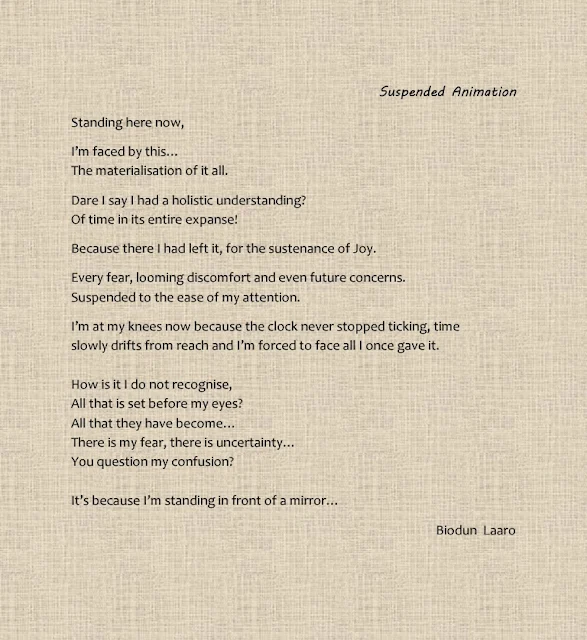 Suspended Animation

Standing here now,

I'm faced by this…
The materialisation of it all.

Dare I say I had a holistic understanding?
Of time in its entire expanse!

Because there I had left it, for the sustenance of Joy.

Every fear, looming discomfort and even future concerns.
Suspended to the ease of my attention.

I'm at my knees now because the clock never stopped ticking, time slowly drifts from reach and I'm forced to face all I once gave it.

How is it I do not recognise,
All that is set before my eyes?
All that they have become…
There is my fear, there is uncertainty…
You question my confusion?

It's because I'm standing in front of a mirror…

Biodun Laaro